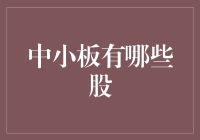 中小板有哪些股